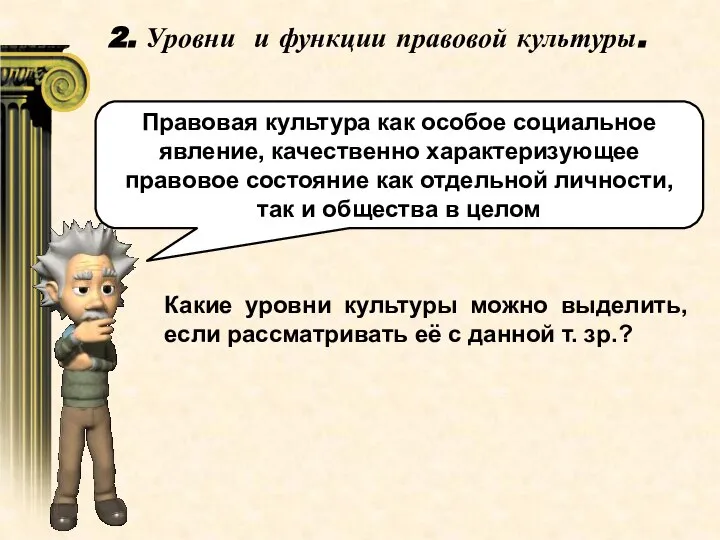 2. Уровни и функции правовой культуры.

Правовая культура как особое социальное явление, качественно характеризующее правовое состояние как отдельной личности, так и общества в целом

Какие уровни культуры можно выделить, если рассматривать её с данной т. зр.?